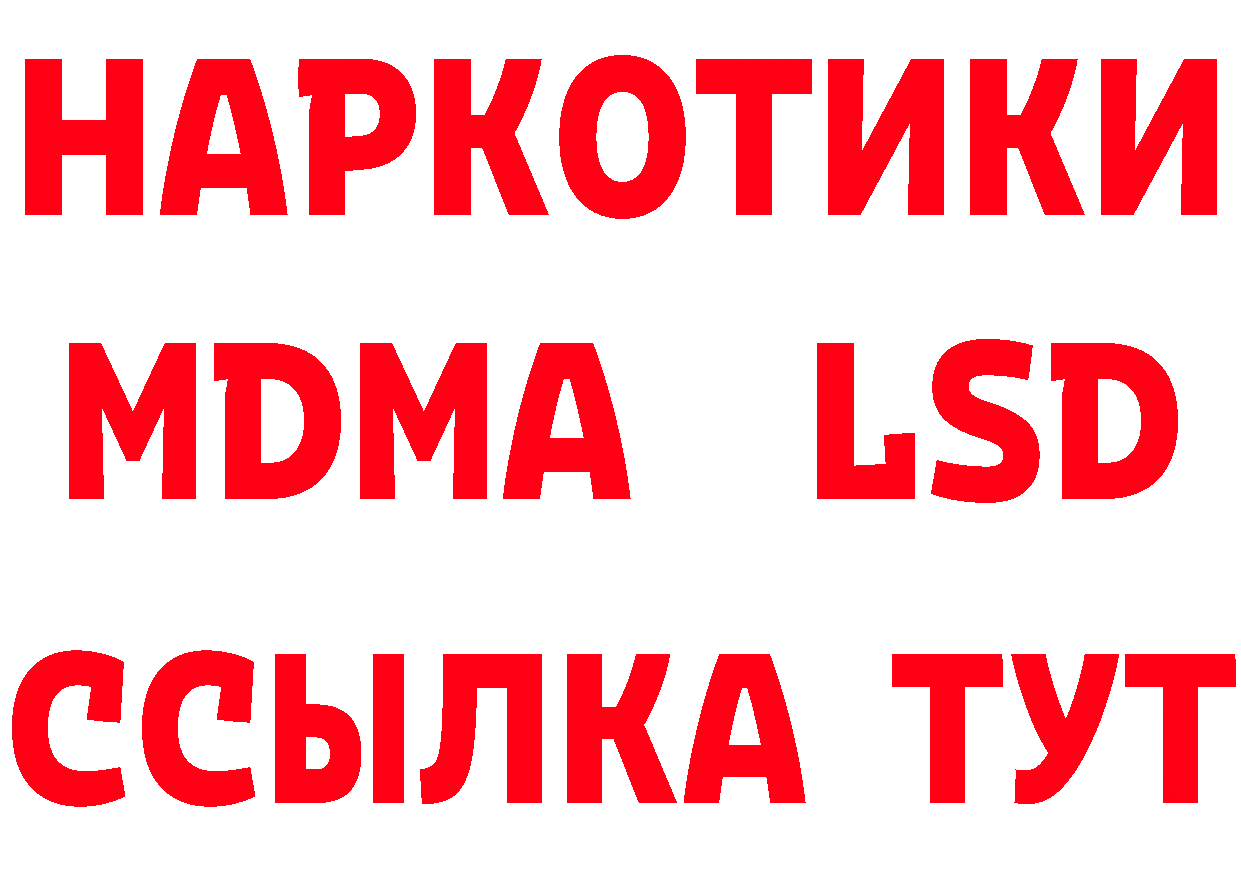 НАРКОТИКИ
MDMA LSD
ССЫЛКА ТУТ